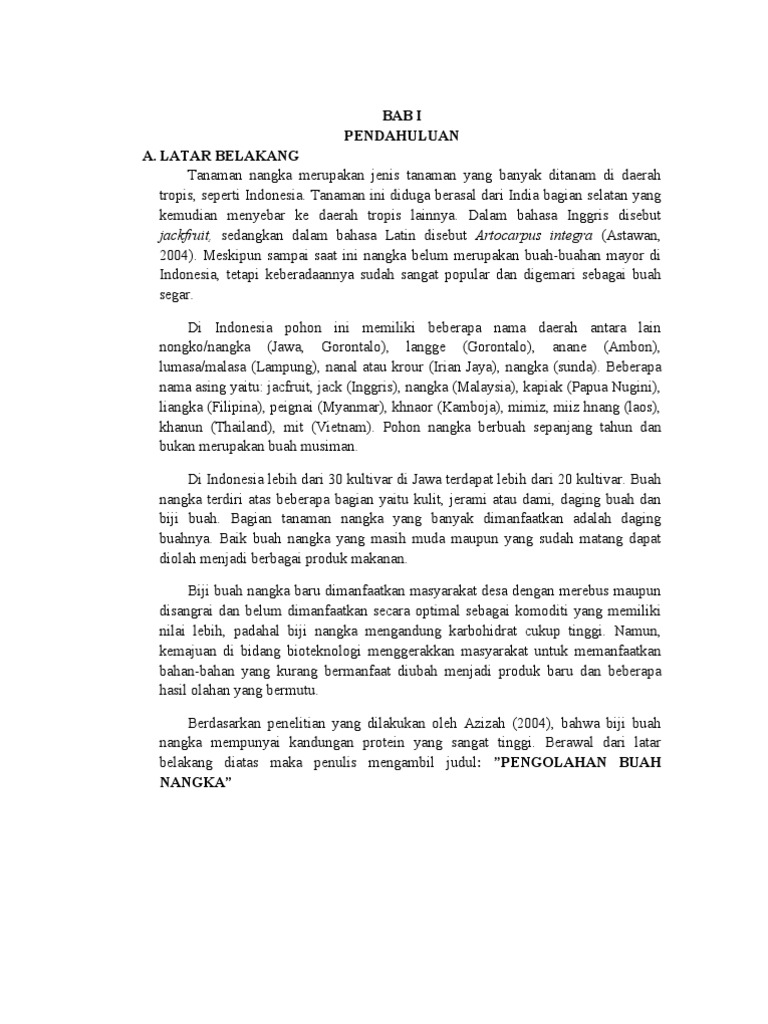 BAB I
PENDAHULUAN

A. LATAR BELAKANG

Tanaman nangka merupakan jenis tanaman yang banyak ditanam di daerah tropis, seperti Indonesia. Tanaman ini diduga berasal dari India bagian selatan yang kemudian menyebar ke daerah tropis lainnya. Dalam bahasa Inggris disebut jackfruit, sedangkan dalam bahasa Latin disebut Artocarpus integra (Astawan, 2004). Meskipun sampai saat ini nangka belum merupakan buah-buahan mayor di Indonesia, tetapi keberadaannya sudah sangat popular dan digemari sebagai buah segar.

Di Indonesia pohon ini memiliki beberapa nama daerah antara lain nongko/nangka (Jawa, Gorontalo), langge (Gorontalo), anane (Ambon), lumasa/malasa (Lampung), nanal atau krour (Irian Jaya), nangka (sunda). Beberapa nama asing yaitu: jacfruit, jack (Inggris), nangka (Malaysia), kapiak (Papua Nugini), liangka (Filipina), peignai (Myanmar), khnaor (Kamboja), mimiz, miiz hnang (laos), khanun (Thailand), mit (Vietnam). Pohon nangka berbuah sepanjang tahun dan bukan merupakan buah musiman.

Di Indonesia lebih dari 30 kultivar di Jawa terdapat lebih dari 20 kultivar. Buah nangka terdiri atas beberapa bagian yaitu kulit, jerami atau dami, daging buah dan biji buah. Bagian tanaman nangka yang banyak dimanfaatkan adalah daging buahnya. Baik buah nangka yang masih muda maupun yang sudah matang dapat diolah menjadi berbagai produk makanan.

Biji buah nangka baru dimanfaatkan masyarakat desa dengan merebus maupun disangrai dan belum dimanfaatkan secara optimal sebagai komoditi yang memiliki nilai lebih, padahal biji nangka mengandung karbohidrat cukup tinggi. Namun, kemajuan di bidang bioteknologi menggerakkan masyarakat untuk memanfaatkan bahan-bahan yang kurang bermanfaat diubah menjadi produk baru dan beberapa hasil olahan yang bermutu.

Berdasarkan penelitian yang dilakukan oleh Azizah (2004), bahwa biji buah nangka mempunyai kandungan protein yang sangat tinggi. Berawal dari latar belakang diatas maka penulis mengambil judul: "PENGOLAHAN BUAH NANGKA"